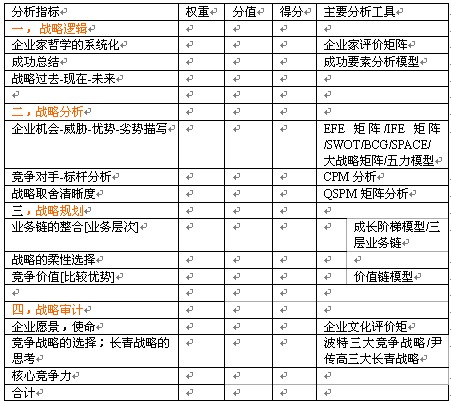 | 分析指标 | 权重 | 分值 | 得分 | 主要分析工具 |
|---|---|---|---|---|
| 一，战略逻辑 | | | | |
| 企业家哲学的系统化 | | | | 企业家评价矩阵 |
| 成功总结 | | | | 成功要素分析模型 |
| 战略过去-现在-未来 | | | | |
| | | | | |
| 二，战略分析 | | | | |
| 企业机会-威胁-优势-劣势描写 | | | | EFE 矩阵/IFE 矩阵/SWOT/BCG/SPACE/大战略矩阵/五力模型 |
| 竞争对手-标杆分析 | | | | CPM 分析 |
| 战略取舍清晰度 | | | | QSPM 矩阵分析 |
| 三，战略规划 | | | | |
| 业务链的整合[业务层次] | | | | 成长阶梯模型/三层业务链 |
| 战略的柔性选择 | | | | |
| 竞争价值[比较优势] | | | | 价值链模型 |
| | | | | |
| 四，战略审计 | | | | |
| 企业愿景，使命 | | | | 企业文化评价矩 |
| 竞争战略的选择；长青战略的思考 | | | | 波特三大竞争战略/尹传高三大长青战略 |
| 核心竞争力 | | | | |
| 合计 | | | | |